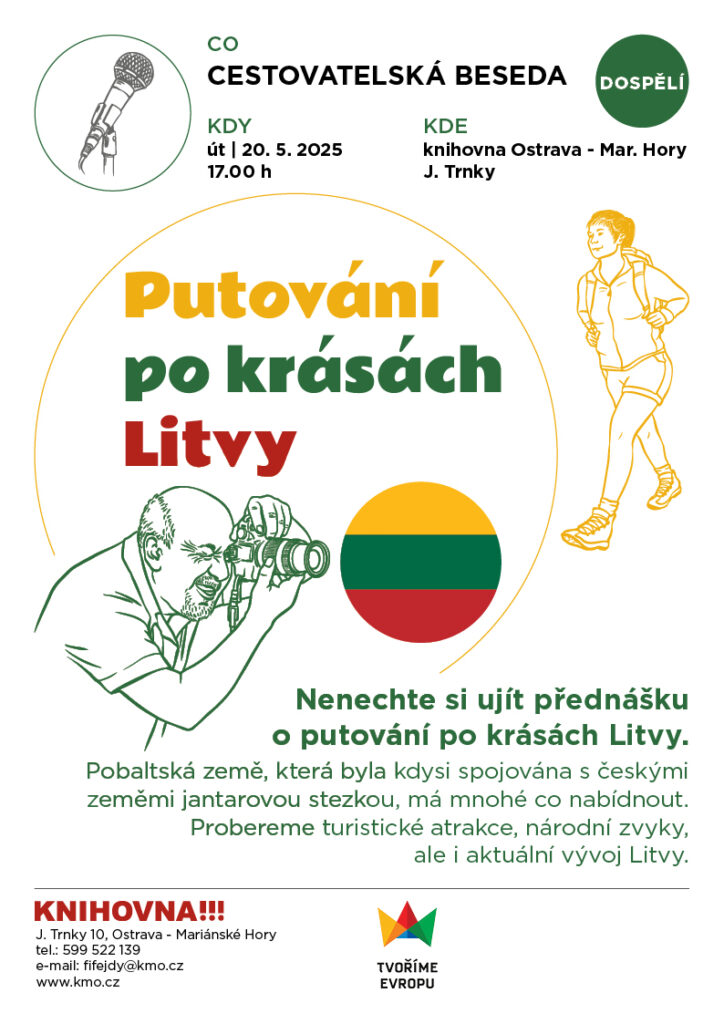 CO
CESTOVATELSKÁ BESEDA

DOSPĚLÍ

KDY
út | 20. 5. 2025
17.00 h

KDE
knihovna Ostrava - Mar. Hory
J. Trnky

Putování po krásách Litvy

Nenechte si ujít přednášku o putování po krásách Litvy.

Pobaltská země, která byla kdysi spojována s českými zeměmi jantarovou stezkou, má mnohé co nabídnout. Probereme turistické atrakce, národní zvyky, ale i aktuální vývoj Litvy.

KNIHOVNA!!!
J. Trnky 10, Ostrava - Mariánské Hory
tel.: 599 522 139
e-mail: fifejdy@kmo.cz
www.kmo.cz

TVOŘÍME EVROPU